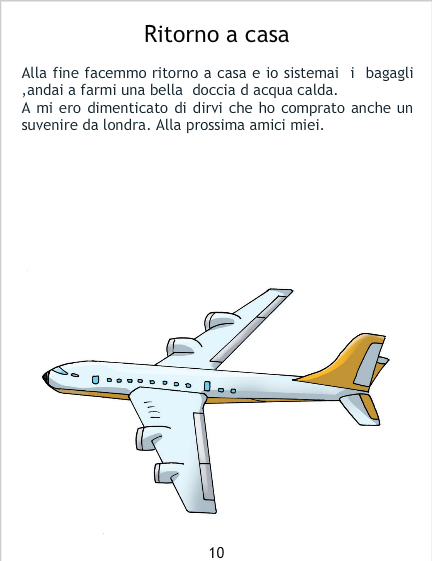 Ritorno a casa

Alla fine facemmo ritorno a casa e io sistemai i bagagli ,andai a farmi una bella doccia d acqua calda.
A mi ero dimenticato di dirvi che ho comprato anche un suvenire da londra. Alla prossima amici miei.

10